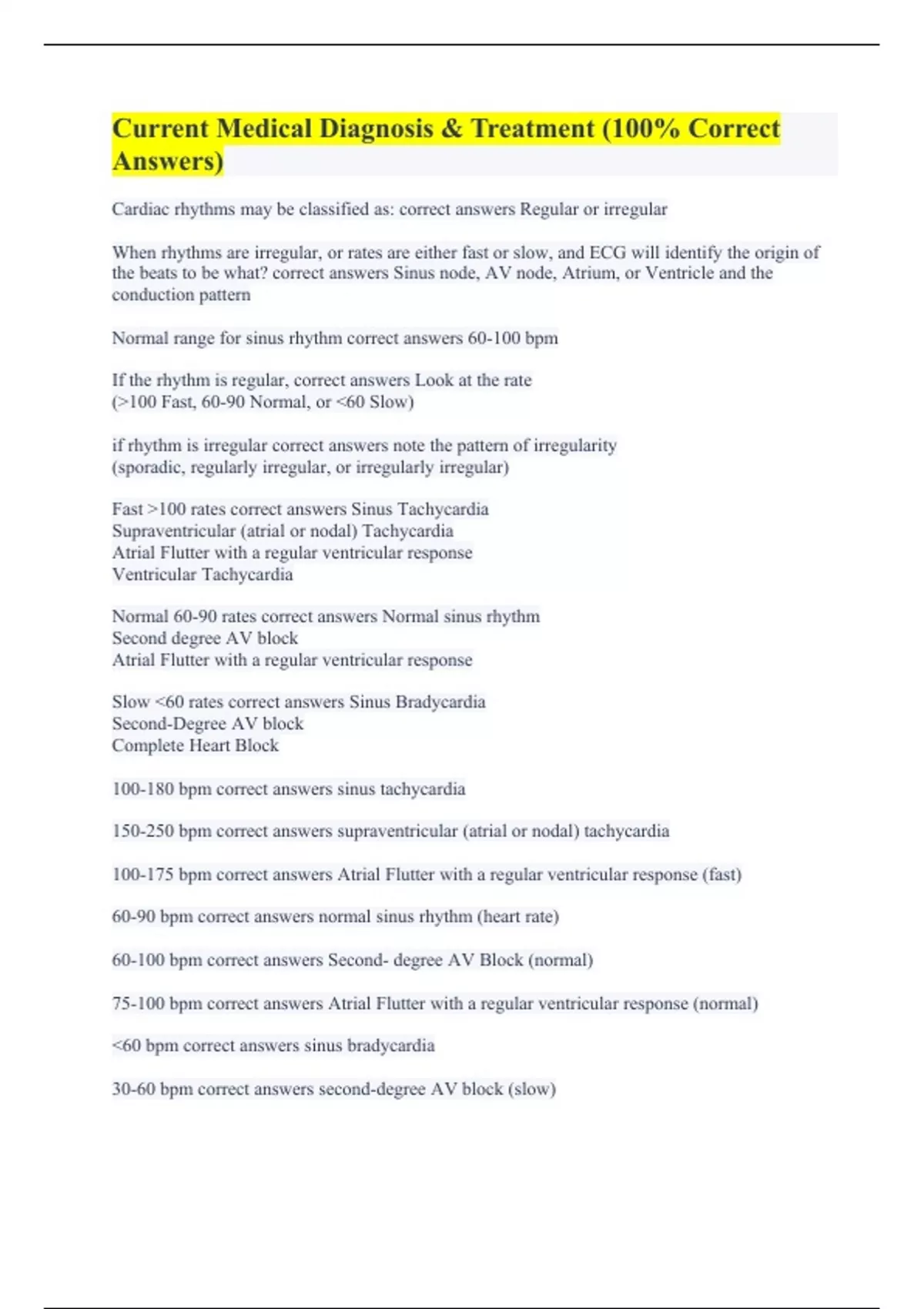 Current Medical Diagnosis & Treatment (100% Correct Answers)

Cardiac rhythms may be classified as: correct answers Regular or irregular

When rhythms are irregular, or rates are either fast or slow, and ECG will identify the origin of the beats to be what? correct answers Sinus node, AV node, Atrium, or Ventricle and the conduction pattern

Normal range for sinus rhythm correct answers 60-100 bpm

If the rhythm is regular, correct answers Look at the rate
(>100 Fast, 60-90 Normal, or <60 Slow)

if rhythm is irregular correct answers note the pattern of irregularity
(sporadic, regularly irregular, or irregularly irregular)

Fast >100 rates correct answers Sinus Tachycardia
Supraventricular (atrial or nodal) Tachycardia
Atrial Flutter with a regular ventricular response
Ventricular Tachycardia

Normal 60-90 rates correct answers Normal sinus rhythm
Second degree AV block
Atrial Flutter with a regular ventricular response

Slow <60 rates correct answers Sinus Bradycardia
Second-Degree AV block
Complete Heart Block

100-180 bpm correct answers sinus tachycardia

150-250 bpm correct answers supraventricular (atrial or nodal) tachycardia

100-175 bpm correct answers Atrial Flutter with a regular ventricular response (fast)

60-90 bpm correct answers normal sinus rhythm (heart rate)

60-100 bpm correct answers Second- degree AV Block (normal)

75-100 bpm correct answers Atrial Flutter with a regular ventricular response (normal)

<60 bpm correct answers sinus bradycardia

30-60 bpm correct answers second-degree AV block (slow)